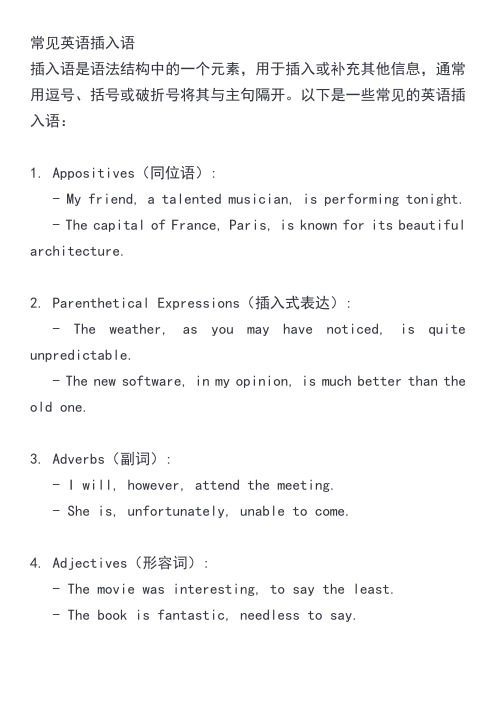 常见英语插入语
插入语是语法结构中的一个元素，用于插入或补充其他信息，通常用逗号、括号或破折号将其与主句隔开。以下是一些常见的英语插入语：

1. Appositives（同位语）:
- My friend, a talented musician, is performing tonight.
- The capital of France, Paris, is known for its beautiful architecture.

2. Parenthetical Expressions（插入式表达）:
- The weather, as you may have noticed, is quite unpredictable.
- The new software, in my opinion, is much better than the old one.

3. Adverbs（副词）:
- I will, however, attend the meeting.
- She is, unfortunately, unable to come.

4. Adjectives（形容词）:
- The movie was interesting, to say the least.
- The book is fantastic, needless to say.